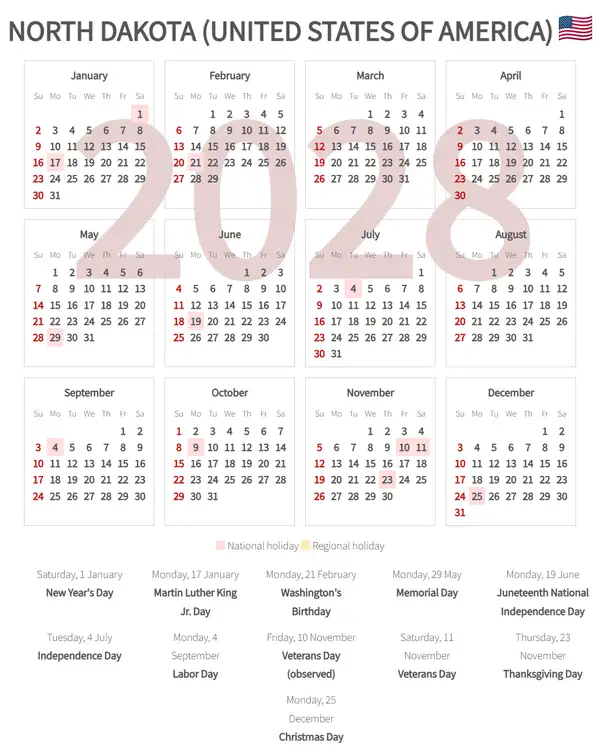 NORTH DAKOTA (UNITED STATES OF AMERICA)

January
| Su | Mo | Tu | We | Th | Fr | Sa |
|---|---|---|---|---|---|---|
| | | | | | | 1 |
| 2 | 3 | 4 | 5 | 6 | 7 | 8 |
| 9 | 10 | 11 | 12 | 13 | 14 | 15 |
| 16 | 17 | 18 | 19 | 20 | 21 | 22 |
| 23 | 24 | 25 | 26 | 27 | 28 | 29 |
| 30 | 31 | | | | | |

February
| Su | Mo | Tu | We | Th | Fr | Sa |
|---|---|---|---|---|---|---|
| | | 1 | 2 | 3 | 4 | 5 |
| 6 | 7 | 8 | 9 | 10 | 11 | 12 |
| 13 | 14 | 15 | 16 | 17 | 18 | 19 |
| 20 | 21 | 22 | 23 | 24 | 25 | 26 |
| 27 | 28 | 29 | | | | |

March
| Su | Mo | Tu | We | Th | Fr | Sa |
|---|---|---|---|---|---|---|
| | | | 1 | 2 | 3 | 4 |
| 5 | 6 | 7 | 8 | 9 | 10 | 11 |
| 12 | 13 | 14 | 15 | 16 | 17 | 18 |
| 19 | 20 | 21 | 22 | 23 | 24 | 25 |
| 26 | 27 | 28 | 29 | 30 | 31 | |

April
| Su | Mo | Tu | We | Th | Fr | Sa |
|---|---|---|---|---|---|---|
| | | | | | | 1 |
| 2 | 3 | 4 | 5 | 6 | 7 | 8 |
| 9 | 10 | 11 | 12 | 13 | 14 | 15 |
| 16 | 17 | 18 | 19 | 20 | 21 | 22 |
| 23 | 24 | 25 | 26 | 27 | 28 | 29 |
| 30 | | | | | | |

May
| Su | Mo | Tu | We | Th | Fr | Sa |
|---|---|---|---|---|---|---|
| | 1 | 2 | 3 | 4 | 5 | 6 |
| 7 | 8 | 9 | 10 | 11 | 12 | 13 |
| 14 | 15 | 16 | 17 | 18 | 19 | 20 |
| 21 | 22 | 23 | 24 | 25 | 26 | 27 |
| 28 | 29 | 30 | 31 | | | |

June
| Su | Mo | Tu | We | Th | Fr | Sa |
|---|---|---|---|---|---|---|
| | | | | 1 | 2 | 3 |
| 4 | 5 | 6 | 7 | 8 | 9 | 10 |
| 11 | 12 | 13 | 14 | 15 | 16 | 17 |
| 18 | 19 | 20 | 21 | 22 | 23 | 24 |
| 25 | 26 | 27 | 28 | 29 | 30 | |

July
| Su | Mo | Tu | We | Th | Fr | Sa |
|---|---|---|---|---|---|---|
| | | | | | | 1 |
| 2 | 3 | 4 | 5 | 6 | 7 | 8 |
| 9 | 10 | 11 | 12 | 13 | 14 | 15 |
| 16 | 17 | 18 | 19 | 20 | 21 | 22 |
| 23 | 24 | 25 | 26 | 27 | 28 | 29 |
| 30 | 31 | | | | | |

August
| Su | Mo | Tu | We | Th | Fr | Sa |
|---|---|---|---|---|---|---|
| | | 1 | 2 | 3 | 4 | 5 |
| 6 | 7 | 8 | 9 | 10 | 11 | 12 |
| 13 | 14 | 15 | 16 | 17 | 18 | 19 |
| 20 | 21 | 22 | 23 | 24 | 25 | 26 |
| 27 | 28 | 29 | 30 | 31 | | |

September
| Su | Mo | Tu | We | Th | Fr | Sa |
|---|---|---|---|---|---|---|
| | | | | | 1 | 2 |
| 3 | 4 | 5 | 6 | 7 | 8 | 9 |
| 10 | 11 | 12 | 13 | 14 | 15 | 16 |
| 17 | 18 | 19 | 20 | 21 | 22 | 23 |
| 24 | 25 | 26 | 27 | 28 | 29 | 30 |

October
| Su | Mo | Tu | We | Th | Fr | Sa |
|---|---|---|---|---|---|---|
| 1 | 2 | 3 | 4 | 5 | 6 | 7 |
| 8 | 9 | 10 | 11 | 12 | 13 | 14 |
| 15 | 16 | 17 | 18 | 19 | 20 | 21 |
| 22 | 23 | 24 | 25 | 26 | 27 | 28 |
| 29 | 30 | 31 | | | | |

November
| Su | Mo | Tu | We | Th | Fr | Sa |
|---|---|---|---|---|---|---|
| | | | 1 | 2 | 3 | 4 |
| 5 | 6 | 7 | 8 | 9 | 10 | 11 |
| 12 | 13 | 14 | 15 | 16 | 17 | 18 |
| 19 | 20 | 21 | 22 | 23 | 24 | 25 |
| 26 | 27 | 28 | 29 | 30 | | |

December
| Su | Mo | Tu | We | Th | Fr | Sa |
|---|---|---|---|---|---|---|
| | | | | | 1 | 2 |
| 3 | 4 | 5 | 6 | 7 | 8 | 9 |
| 10 | 11 | 12 | 13 | 14 | 15 | 16 |
| 17 | 18 | 19 | 20 | 21 | 22 | 23 |
| 24 | 25 | 26 | 27 | 28 | 29 | 30 |
| 31 | | | | | | |

National holiday Regional holiday

Saturday, 1 January
New Year's Day

Monday, 17 January
Martin Luther King Jr. Day

Monday, 21 February
Washington's Birthday

Monday, 29 May
Memorial Day

Monday, 19 June
Juneteenth National Independence Day

Tuesday, 4 July
Independence Day

Monday, 4 September
Labor Day

Friday, 10 November
Veterans Day (observed)

Saturday, 11 November
Veterans Day

Thursday, 23 November
Thanksgiving Day

Monday, 25 December
Christmas Day

2028